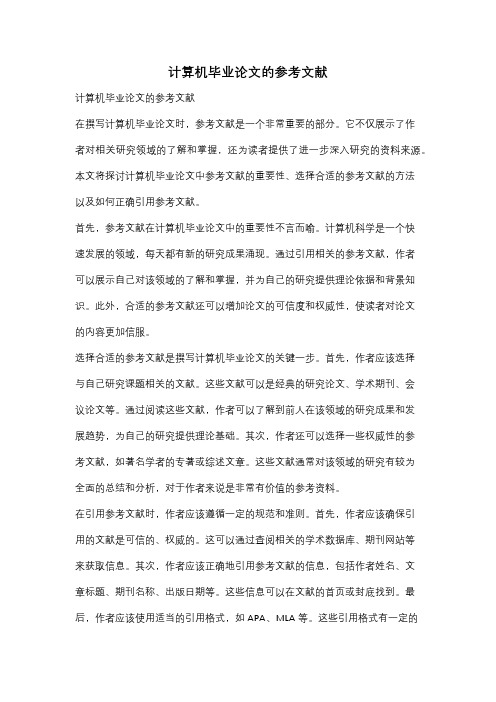 计算机毕业论文的参考文献

计算机毕业论文的参考文献

在撰写计算机毕业论文时，参考文献是一个非常重要的部分。它不仅展示了作者对相关研究领域的了解和掌握，还为读者提供了进一步深入研究的资料来源。本文将探讨计算机毕业论文中参考文献的重要性、选择合适的参考文献的方法以及如何正确引用参考文献。

首先，参考文献在计算机毕业论文中的重要性不言而喻。计算机科学是一个快速发展的领域，每天都有新的研究成果涌现。通过引用相关的参考文献，作者可以展示自己对该领域的了解和掌握，并为自己的研究提供理论依据和背景知识。此外，合适的参考文献还可以增加论文的可信度和权威性，使读者对论文的内容更加信服。

选择合适的参考文献是撰写计算机毕业论文的关键一步。首先，作者应该选择与自己研究课题相关的文献。这些文献可以是经典的研究论文、学术期刊、会议论文等。通过阅读这些文献，作者可以了解到前人在该领域的研究成果和发展趋势，为自己的研究提供理论基础。其次，作者还可以选择一些权威性的参考文献，如著名学者的专著或综述文章。这些文献通常对该领域的研究有较为全面的总结和分析，对于作者来说是非常有价值的参考资料。

在引用参考文献时，作者应该遵循一定的规范和准则。首先，作者应该确保引用的文献是可信的、权威的。这可以通过查阅相关的学术数据库、期刊网站等来获取信息。其次，作者应该正确地引用参考文献的信息，包括作者姓名、文章标题、期刊名称、出版日期等。这些信息可以在文献的首页或封底找到。最后，作者应该使用适当的引用格式，如 APA、MLA 等。这些引用格式有一定的